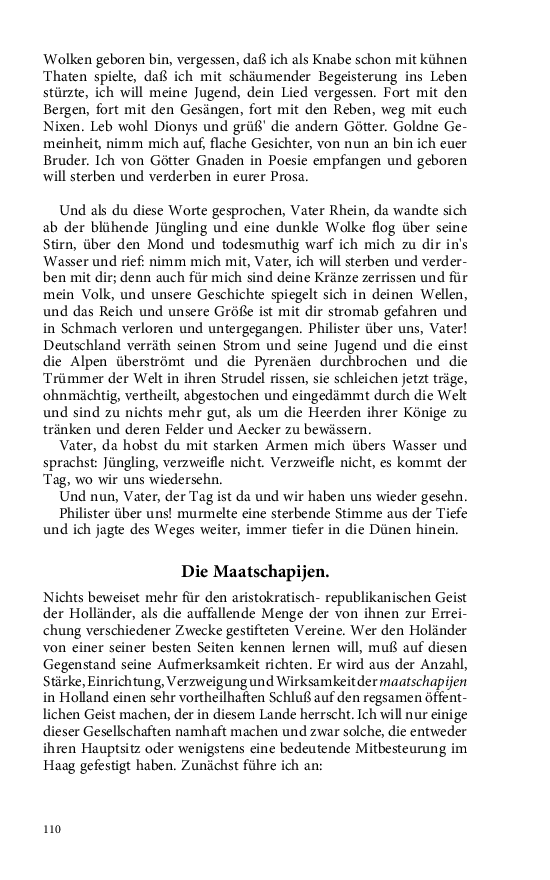 Wolken geboren bin, vergessen, daß ich als Knabe schon mit kühnen Thaten spielte, daß ich mit schäumender Begeisterung ins Leben stürzte, ich will meine Jugend, dein Lied vergessen. Fort mit den Bergen, fort mit den Gesängen, fort mit den Reben, weg mit euch Nixen. Leb wohl Dionys und grüß' die andern Götter. Goldne Gemeinheit, nimm mich auf, flache Gesichter, von nun an bin ich euer Bruder. Ich von Götter Gnaden in Poesie empfangen und geboren will sterben und verderben in eurer Prosa.

Und als du diese Worte gesprochen, Vater Rhein, da wandte sich ab der blühende Jüngling und eine dunkle Wolke flog über seine Stirn, über den Mond und todesmuthig warf ich mich zu dir in's Wasser und rief: nimm mich mit, Vater, ich will sterben und verderben mit dir; denn auch für mich sind deine Kränze zerrissen und für mein Volk, und unsere Geschichte spiegelt sich in deinen Wellen, und das Reich und unsere Größe ist mit dir stromab gefahren und in Schmach verloren und untergegangen. Philister über uns, Vater! Deutschland verräth seinen Strom und seine Jugend und die einst die Alpen überströmt und die Pyrenäen durchbrochen und die Trümmer der Welt in ihren Strudel rissen, sie schleichen jetzt träge, ohnmächtig, vertheilt, abgestochen und eingedämmt durch die Welt und sind zu nichts mehr gut, als um die Heerden ihrer Könige zu tränken und deren Felder und Aecker zu bewässern.

Vater, da hobst du mit starken Armen mich übers Wasser und sprachst: Jüngling, verzweifle nicht. Verzweifle nicht, es kommt der Tag, wo wir uns wiedersehn.

Und nun, Vater, der Tag ist da und wir haben uns wieder gesehn.

Philister über uns! murmelte eine sterbende Stimme aus der Tiefe und ich jagte des Weges weiter, immer tiefer in die Dünen hinein.

Die Maatschapijen.

Nichts beweiset mehr für den aristokratisch- republikanischen Geist der Holländer, als die auffallende Menge der von ihnen zur Erreichung verschiedener Zwecke gestifteten Vereine. Wer den Holänder von einer seiner besten Seiten kennen lernen will, muß auf diesen Gegenstand seine Aufmerksamkeit richten. Er wird aus der Anzahl, Stärke, Einrichtung, Verzweigung und Wirksamkeit der maatschapijen in Holland einen sehr vortheilhaften Schluß auf den regsamen öffentlichen Geist machen, der in diesem Lande herrscht. Ich will nur einige dieser Gesellschaften namhaft machen und zwar solche, die entweder ihren Hauptsitz oder wenigstens eine bedeutende Mitbesteurung im Haag gefestigt haben. Zunächst führe ich an:

110